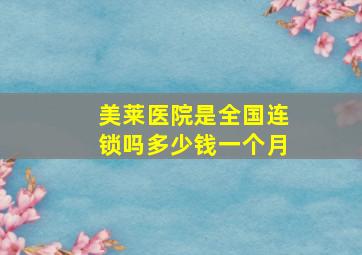 美莱医院是全国连锁吗多少钱一个月